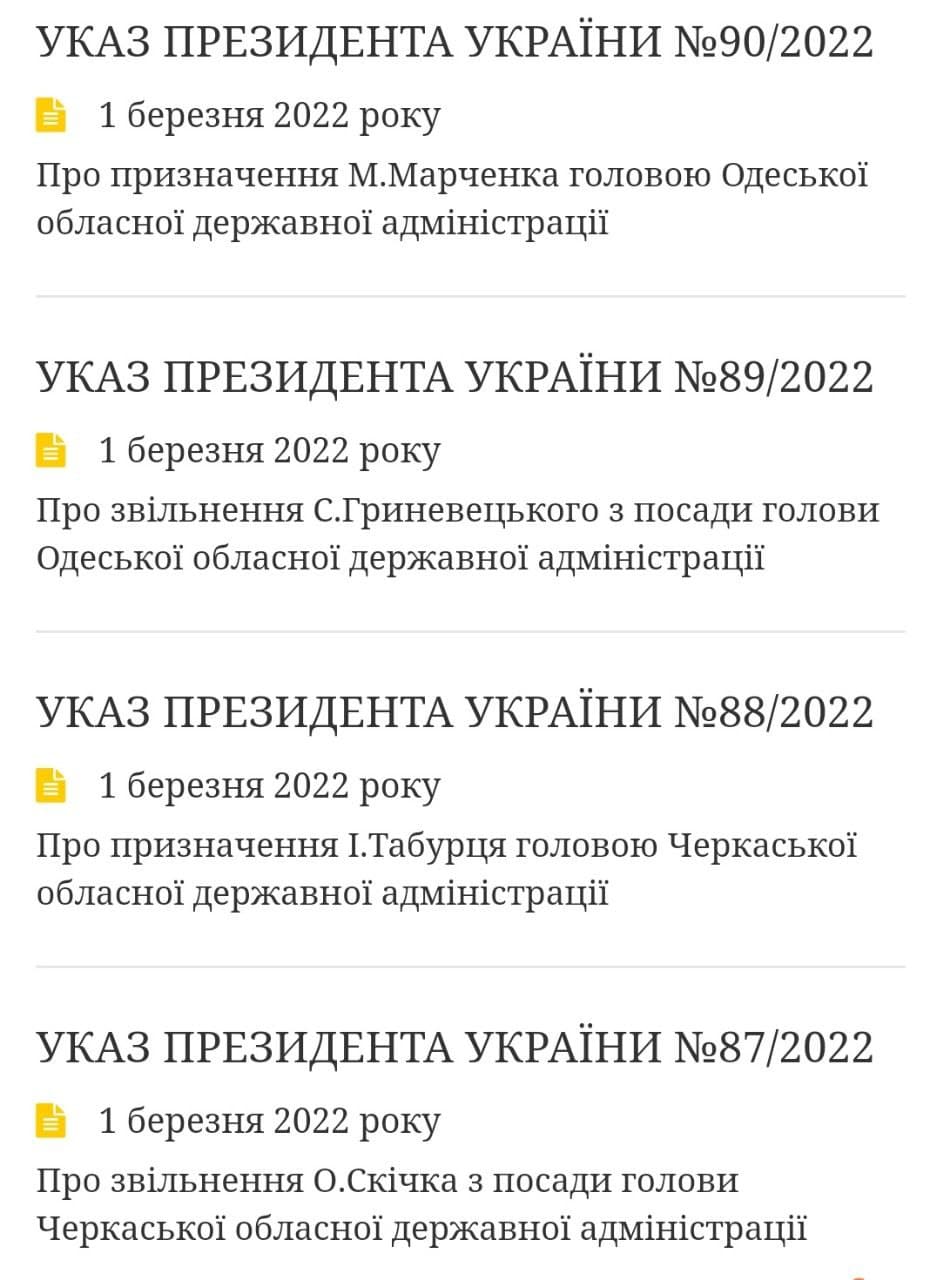 УКАЗ ПРЕЗИДЕНТА УКРАЇНИ №90/2022

1 березня 2022 року

Про призначення М.Марченка головою Одеської обласної державної адміністрації

УКАЗ ПРЕЗИДЕНТА УКРАЇНИ №89/2022

1 березня 2022 року

Про звільнення С.Гриневецького з посади голови Одеської обласної державної адміністрації

УКАЗ ПРЕЗИДЕНТА УКРАЇНИ №88/2022

1 березня 2022 року

Про призначення І.Табурця головою Черкаської обласної державної адміністрації

УКАЗ ПРЕЗИДЕНТА УКРАЇНИ №87/2022

1 березня 2022 року

Про звільнення О.Скічка з посади голови Черкаської обласної державної адміністрації